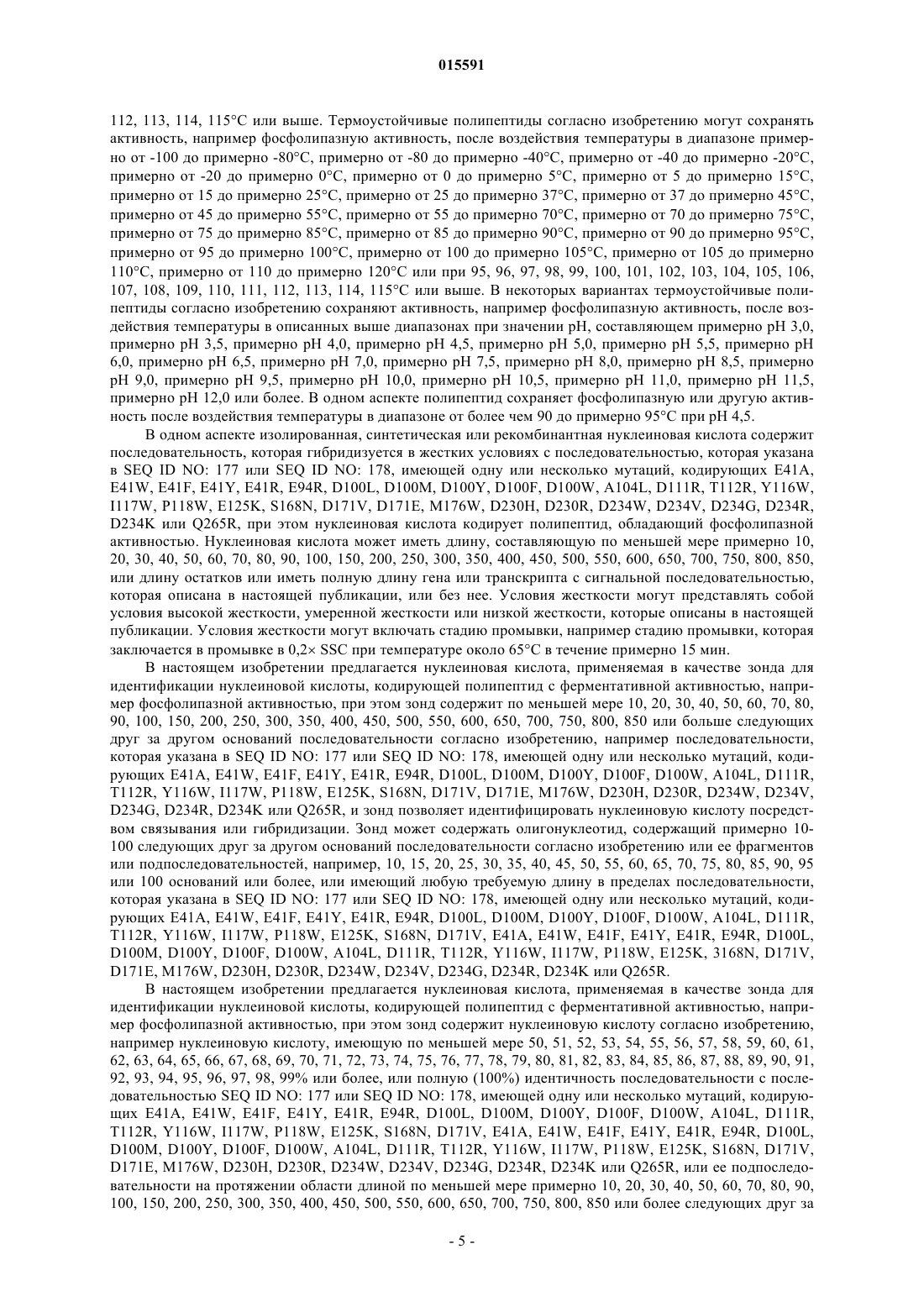 015591

112, 113, 114, 115°C или выше. Термоустойчивые полипептиды согласно изобретению могут сохранять активность, например фосфолипазную активность, после воздействия температуры в диапазоне примерно от -100 до примерно -80°C, примерно от -80 до примерно -40°C, примерно от -40 до примерно -20°C, примерно от -20 до примерно 0°C, примерно от 0 до примерно 5°C, примерно от 5 до примерно 15°C, примерно от 15 до примерно 25°C, примерно от 25 до примерно 37°C, примерно от 37 до примерно 45°C, примерно от 45 до примерно 55°C, примерно от 55 до примерно 70°C, примерно от 70 до примерно 75°C, примерно от 75 до примерно 85°C, примерно от 85 до примерно 90°C, примерно от 90 до примерно 95°C, примерно от 95 до примерно 100°C, примерно от 100 до примерно 105°C, примерно от 105 до примерно 110°C, примерно от 110 до примерно 120°C или при 95, 96, 97, 98, 99, 100, 101, 102, 103, 104, 105, 106, 107, 108, 109, 110, 111, 112, 113, 114, 115°C или выше. В некоторых вариантах термоустойчивые полипептиды согласно изобретению сохраняют активность, например фосфолипазную активность, после воздействия температуры в описанных выше диапазонах при значении pH, составляющем примерно pH 3,0, примерно pH 3,5, примерно pH 4,0, примерно pH 4,5, примерно pH 5,0, примерно pH 5,5, примерно pH 6,0, примерно pH 6,5, примерно pH 7,0, примерно pH 7,5, примерно pH 8,0, примерно pH 8,5, примерно pH 9,0, примерно pH 9,5, примерно pH 10,0, примерно pH 10,5, примерно pH 11,0, примерно pH 11,5, примерно pH 12,0 или более. В одном аспекте полипептид сохраняет фосфолипазную или другую активность после воздействия температуры в диапазоне от более чем 90 до примерно 95°C при pH 4,5.

В одном аспекте изолированная, синтетическая или рекомбинантная нуклеиновая кислота содержит последовательность, которая гибридизуется в жестких условиях с последовательностью, которая указана в SEQ ID NO: 177 или SEQ ID NO: 178, имеющей одну или несколько мутаций, кодирующих E41A, E41W, E41F, E41Y, E41R, E94R, D100L, D100M, D100Y, D100F, D100W, A104L, D111R, T112R, Y116W, I117W, P118W, E125K, S168N, D171V, D171E, M176W, D230H, D230R, D234W, D234V, D234G, D234R, D234K или Q265R, при этом нуклеиновая кислота кодирует полипептид, обладающий фосфолипазной активностью. Нуклеиновая кислота может иметь длину, составляющую по меньшей мере примерно 10, 20, 30, 40, 50, 60, 70, 80, 90, 100, 150, 200, 250, 300, 350, 400, 450, 500, 550, 600, 650, 700, 750, 800, 850, или длину остатков или иметь полную длину гена или транскрипта с сигнальной последовательностью, которая описана в настоящей публикации, или без нее. Условия жесткости могут представлять собой условия высокой жесткости, умеренной жесткости или низкой жесткости, которые описаны в настоящей публикации. Условия жесткости могут включать стадию промывки, например стадию промывки, которая заключается в промывке в 0,2× SSC при температуре около 65°C в течение примерно 15 мин.

В настоящем изобретении предлагается нуклеиновая кислота, применяемая в качестве зонда для идентификации нуклеиновой кислоты, кодирующей полипептид с ферментативной активностью, например фосфолипазной активностью, при этом зонд содержит по меньшей мере 10, 20, 30, 40, 50, 60, 70, 80, 90, 100, 150, 200, 250, 300, 350, 400, 450, 500, 550, 600, 650, 700, 750, 800, 850 или больше следующих друг за другом оснований последовательности согласно изобретению, например последовательности, которая указана в SEQ ID NO: 177 или SEQ ID NO: 178, имеющей одну или несколько мутаций, кодирующих E41A, E41W, E41F, E41Y, E41R, E94R, D100L, D100M, D100Y, D100F, D100W, A104L, D111R, T112R, Y116W, I117W, P118W, E125K, S168N, D171V, D171E, M176W, D230H, D230R, D234W, D234V, D234G, D234R, D234K или Q265R, и зонд позволяет идентифицировать нуклеиновую кислоту посредством связывания или гибридизации. Зонд может содержать олигонуклеотид, содержащий примерно 10-100 следующих друг за другом оснований последовательности согласно изобретению или ее фрагментов или подпоследовательностей, например, 10, 15, 20, 25, 30, 35, 40, 45, 50, 55, 60, 65, 70, 75, 80, 85, 90, 95 или 100 оснований или более, или имеющий любую требуемую длину в пределах последовательности, которая указана в SEQ ID NO: 177 или SEQ ID NO: 178, имеющей одну или несколько мутаций, кодирующих E41A, E41W, E41F, E41Y, E41R, E94R, D100L, D100M, D100Y, D100F, D100W, A104L, D111R, T112R, Y116W, I117W, P118W, E125K, S168N, D171V, E41A, E41W, E41F, E41Y, E41R, E94R, D100L, D100M, D100Y, D100F, D100W, A104L, D111R, T112R, Y116W, I117W, P118W, E125K, 3168N, D171V, D171E, M176W, D230H, D230R, D234W, D234V, D234G, D234R, D234K или Q265R.

В настоящем изобретении предлагается нуклеиновая кислота, применяемая в качестве зонда для идентификации нуклеиновой кислоты, кодирующей полипептид с ферментативной активностью, например фосфолипазной активностью, при этом зонд содержит нуклеиновую кислоту согласно изобретению, например нуклеиновую кислоту, имеющую по меньшей мере 50, 51, 52, 53, 54, 55, 56, 57, 58, 59, 60, 61, 62, 63, 64, 65, 66, 67, 68, 69, 70, 71, 72, 73, 74, 75, 76, 77, 78, 79, 80, 81, 82, 83, 84, 85, 86, 87, 88, 89, 90, 91, 92, 93, 94, 95, 96, 97, 98, 99% или более, или полную (100%) идентичность последовательности с последовательностью SEQ ID NO: 177 или SEQ ID NO: 178, имеющей одну или несколько мутаций, кодирующих E41A, E41W, E41F, E41Y, E41R, E94R, D100L, D100M, D100Y, D100F, D100W, A104L, D111R, T112R, Y116W, I117W, P118W, E125K, S168N, D171V, E41A, E41W, E41F, E41Y, E41R, E94R, D100L, D100M, D100Y, D100F, D100W, A104L, D111R, T112R, Y116W, I117W, P118W, E125K, S168N, D171V, D171E, M176W, D230H, D230R, D234W, D234V, D234G, D234R, D234K или Q265R, или ее подпоследовательности на протяжении области длиной по меньшей мере примерно 10, 20, 30, 40, 50, 60, 70, 80, 90, 100, 150, 200, 250, 300, 350, 400, 450, 500, 550, 600, 650, 700, 750, 800, 850 или более следующих друг за

- 5 -